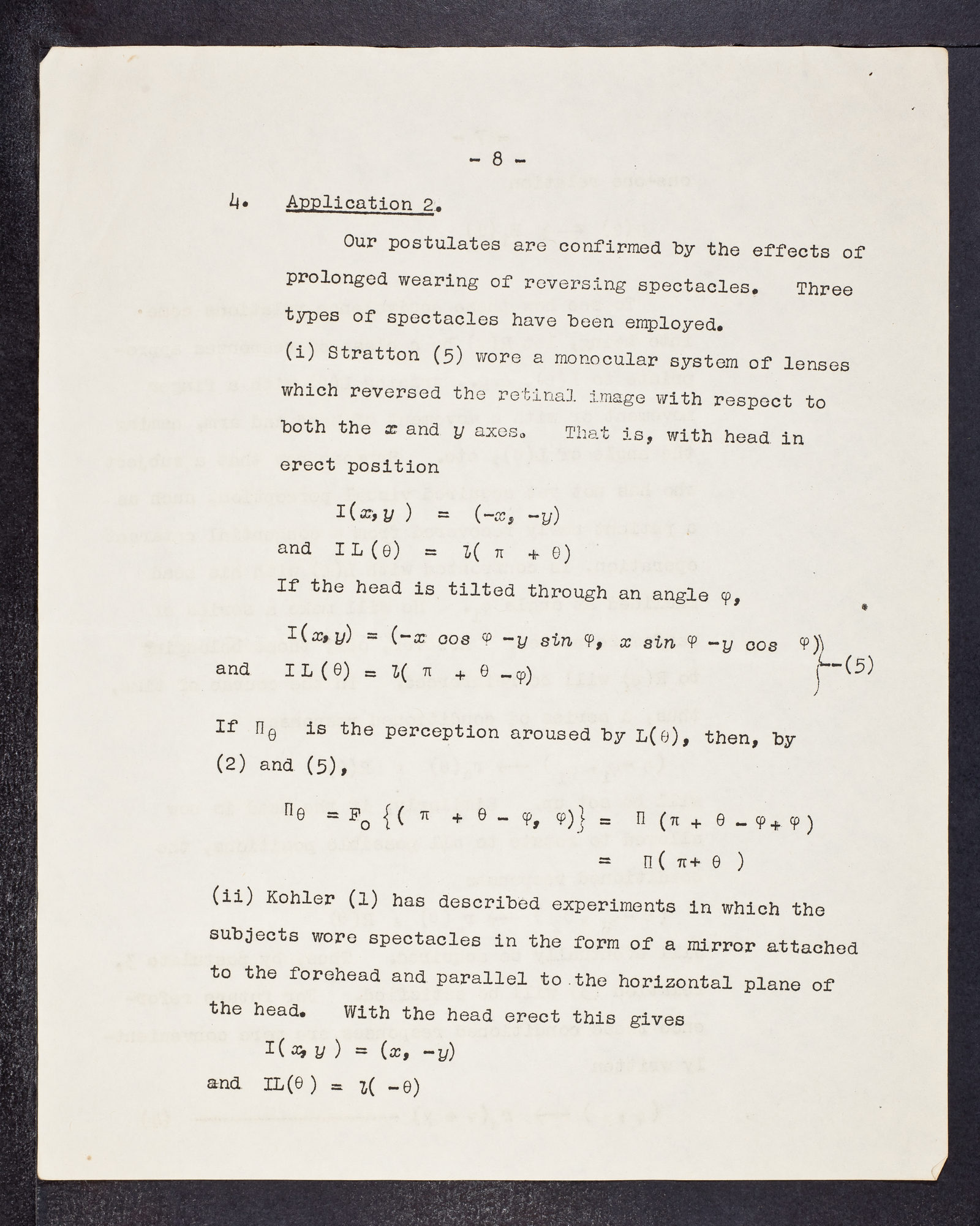 - 8 -

4. Application 2.

Our postulates are confirmed by the effects of prolonged wearing of reversing spectacles. Three types of spectacles have been employed.

(i) Stratton (5) wore a monocular system of lenses which reversed the retinal image with respect to both the $x$ and $y$ axes. That is, with head in erect position

$I(x, y) = (-x, -y)$

and $IL(\theta) = l(\pi + \theta)$

If the head is tilted through an angle $\varphi$,

$I(x, y) = (-x \cos \varphi - y \sin \varphi, x \sin \varphi - y \cos \varphi)$

and $IL(\theta) = l(\pi + \theta - \varphi)$ --(5)

If $\Pi_\theta$ is the perception aroused by $L(\theta)$, then, by (2) and (5),

$\Pi_\theta = F_o \{(\pi + \theta - \varphi, \varphi)\} = \Pi(\pi + \theta - \varphi + \varphi)$
$= \Pi(\pi + \theta)$

(ii) Kohler (1) has described experiments in which the subjects wore spectacles in the form of a mirror attached to the forehead and parallel to the horizontal plane of the head. With the head erect this gives

$I(x, y) = (x, -y)$

and $IL(\theta) = l(-\theta)$